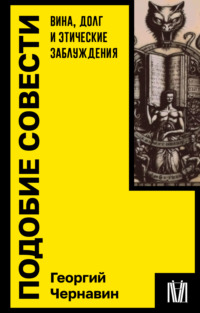 ПОДОБИЕ СОВЕСТИ

ВИНА, ДОЛГ И ЭТИЧЕСКИЕ ЗАБЛУЖДЕНИЯ

Георгий Чернавин